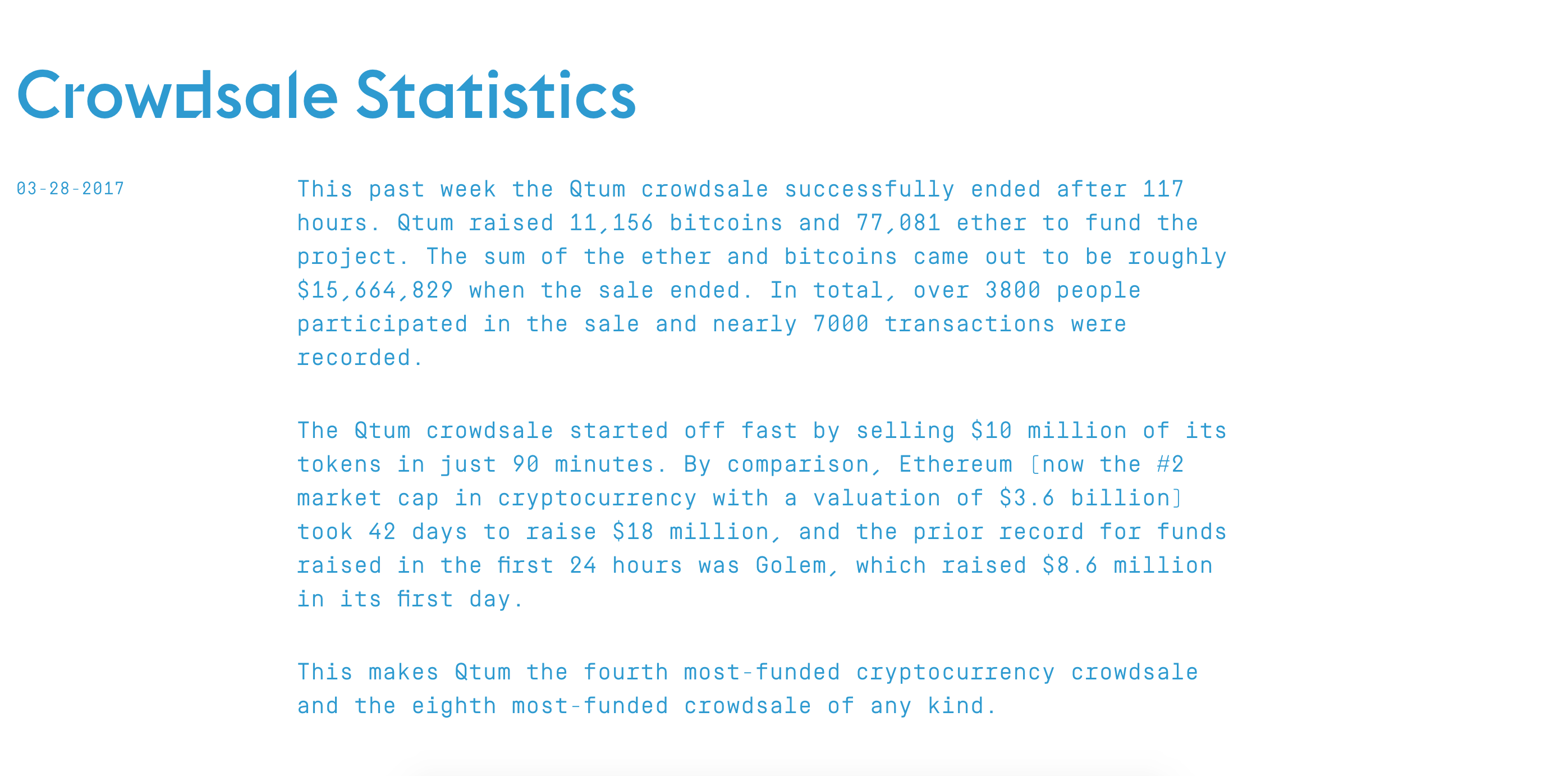 Crowdsale Statistics

03-28-2017

This past week the Qtum crowdsale successfully ended after 117 hours. Qtum raised 11,156 bitcoins and 77,081 ether to fund the project. The sum of the ether and bitcoins came out to be roughly \$15,664,829 when the sale ended. In total, over 3800 people participated in the sale and nearly 7000 transactions were recorded.

The Qtum crowdsale started off fast by selling \$10 million of its tokens in just 90 minutes. By comparison, Ethereum [now the #2 market cap in cryptocurrency with a valuation of \$3.6 billion] took 42 days to raise \$18 million, and the prior record for funds raised in the first 24 hours was Golem, which raised \$8.6 million in its first day.

This makes Qtum the fourth most-funded cryptocurrency crowdsale and the eighth most-funded crowdsale of any kind.